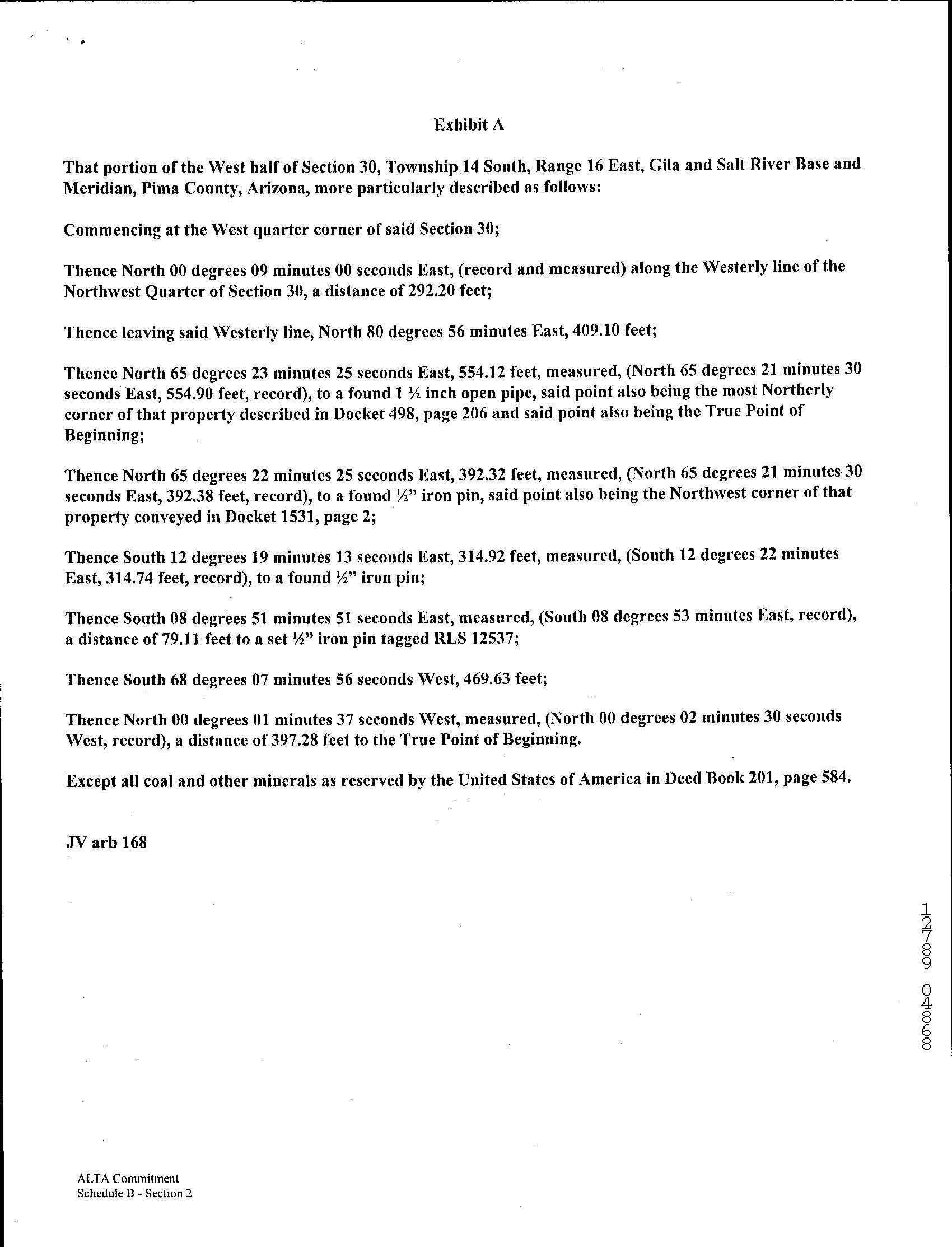 Exhibit A

That portion of the West half of Section 30, Township 14 South, Range 16 East, Gila and Salt River Base and Meridian, Pima County, Arizona, more particularly described as follows:

Commencing at the West quarter corner of said Section 30;

Thence North 00 degrees 09 minutes 00 seconds East, (record and measured) along the Westerly line of the Northwest Quarter of Section 30, a distance of 292.20 feet;

Thence leaving said Westerly line, North 80 degrees 56 minutes East, 409.10 feet;

Thence North 65 degrees 23 minutes 25 seconds East, 554.12 feet, measured, (North 65 degrees 21 minutes 30 seconds East, 554.90 feet, record), to a found 1 ½ inch open pipe, said point also being the most Northerly corner of that property described in Docket 498, page 206 and said point also being the True Point of Beginning;

Thence North 65 degrees 22 minutes 25 seconds East, 392.32 feet, measured, (North 65 degrees 21 minutes 30 seconds East, 392.38 feet, record), to a found ½" iron pin, said point also being the Northwest corner of that property conveyed in Docket 1531, page 2;

Thence South 12 degrees 19 minutes 13 seconds East, 314.92 feet, measured, (South 12 degrees 22 minutes East, 314.74 feet, record), to a found ½" iron pin;

Thence South 08 degrees 51 minutes 51 seconds East, measured, (South 08 degrees 53 minutes East, record), a distance of 79.11 feet to a set ½" iron pin tagged RLS 12537;

Thence South 68 degrees 07 minutes 56 seconds West, 469.63 feet;

Thence North 00 degrees 01 minutes 37 seconds West, measured, (North 00 degrees 02 minutes 30 seconds West, record), a distance of 397.28 feet to the True Point of Beginning.

Except all coal and other minerals as reserved by the United States of America in Deed Book 201, page 584.

JV arb 168

12789 04868

ALTA Commitment
Schedule B - Section 2